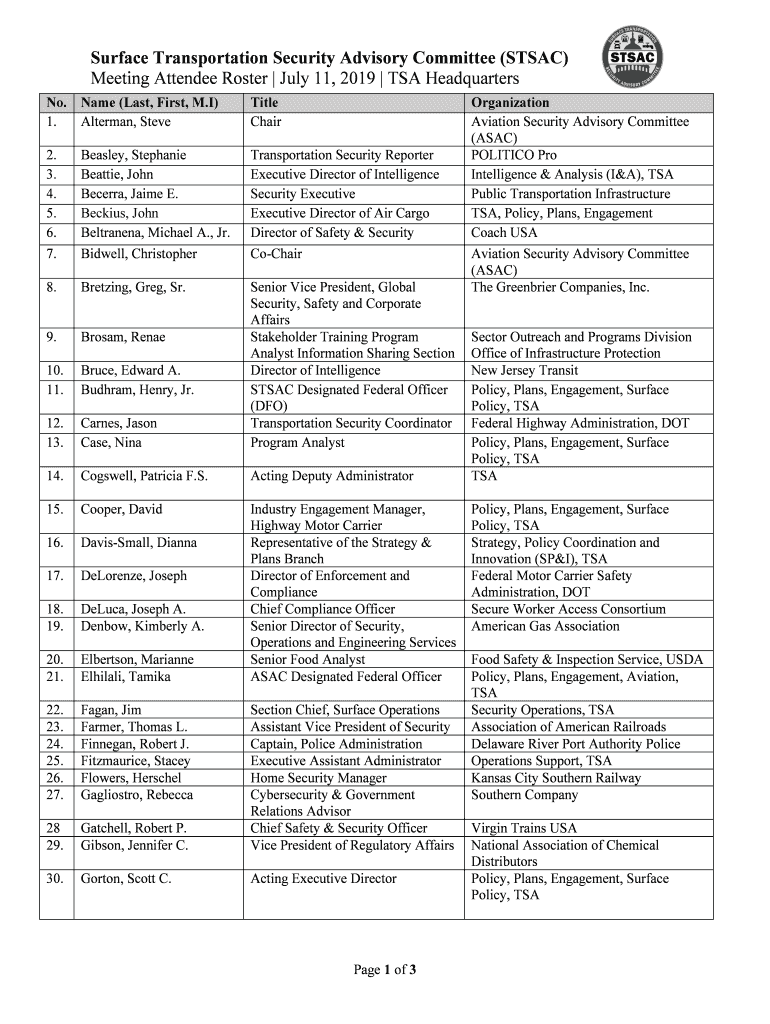 Surface Transportation Security Advisory Committee (STSAC)
Meeting Attendee Roster | July 11, 2019 | TSA Headquarters

STSAC

| No. | Name (Last, First, M.I) | Title | Organization |
|---|---|---|---|
| 1. | Alterman, Steve | Chair | Aviation Security Advisory Committee (ASAC) |
| 2. | Beasley, Stephanie | Transportation Security Reporter | POLITICO Pro |
| 3. | Beattie, John | Executive Director of Intelligence | Intelligence & Analysis (I&A), TSA |
| 4. | Becerra, Jaime E. | Security Executive | Public Transportation Infrastructure |
| 5. | Beckius, John | Executive Director of Air Cargo | TSA, Policy, Plans, Engagement |
| 6. | Beltranena, Michael A., Jr. | Director of Safety & Security | Coach USA |
| 7. | Bidwell, Christopher | Co-Chair | Aviation Security Advisory Committee (ASAC) |
| 8. | Bretzing, Greg, Sr. | Senior Vice President, Global Security, Safety and Corporate Affairs | The Greenbrier Companies, Inc. |
| 9. | Brosam, Renae | Stakeholder Training Program Analyst Information Sharing Section | Sector Outreach and Programs Division Office of Infrastructure Protection |
| 10. | Bruce, Edward A. | Director of Intelligence | New Jersey Transit |
| 11. | Budhram, Henry, Jr. | STSAC Designated Federal Officer (DFO) | Policy, Plans, Engagement, Surface Policy, TSA |
| 12. | Carnes, Jason | Transportation Security Coordinator | Federal Highway Administration, DOT |
| 13. | Case, Nina | Program Analyst | Policy, Plans, Engagement, Surface Policy, TSA |
| 14. | Cogswell, Patricia F.S. | Acting Deputy Administrator | TSA |
| 15. | Cooper, David | Industry Engagement Manager, Highway Motor Carrier | Policy, Plans, Engagement, Surface Policy, TSA |
| 16. | Davis-Small, Dianna | Representative of the Strategy & Plans Branch | Strategy, Policy Coordination and Innovation (SP&I), TSA |
| 17. | DeLorenze, Joseph | Director of Enforcement and Compliance | Federal Motor Carrier Safety Administration, DOT |
| 18. | DeLuca, Joseph A. | Chief Compliance Officer | Secure Worker Access Consortium |
| 19. | Denbow, Kimberly A. | Senior Director of Security, Operations and Engineering Services | American Gas Association |
| 20. | Elbertson, Marianne | Senior Food Analyst | Food Safety & Inspection Service, USDA |
| 21. | Elhilali, Tamika | ASAC Designated Federal Officer | Policy, Plans, Engagement, Aviation, TSA |
| 22. | Fagan, Jim | Section Chief, Surface Operations | Security Operations, TSA |
| 23. | Farmer, Thomas L. | Assistant Vice President of Security | Association of American Railroads |
| 24. | Finnegan, Robert J. | Captain, Police Administration | Delaware River Port Authority Police |
| 25. | Fitzmaurice, Stacey | Executive Assistant Administrator | Operations Support, TSA |
| 26. | Flowers, Herschel | Home Security Manager | Kansas City Southern Railway |
| 27. | Gagliostro, Rebecca | Cybersecurity & Government Relations Advisor | Southern Company |
| 28 | Gatchell, Robert P. | Chief Safety & Security Officer | Virgin Trains USA |
| 29. | Gibson, Jennifer C. | Vice President of Regulatory Affairs | National Association of Chemical Distributors |
| 30. | Gorton, Scott C. | Acting Executive Director | Policy, Plans, Engagement, Surface Policy, TSA |

Page 1 of 3